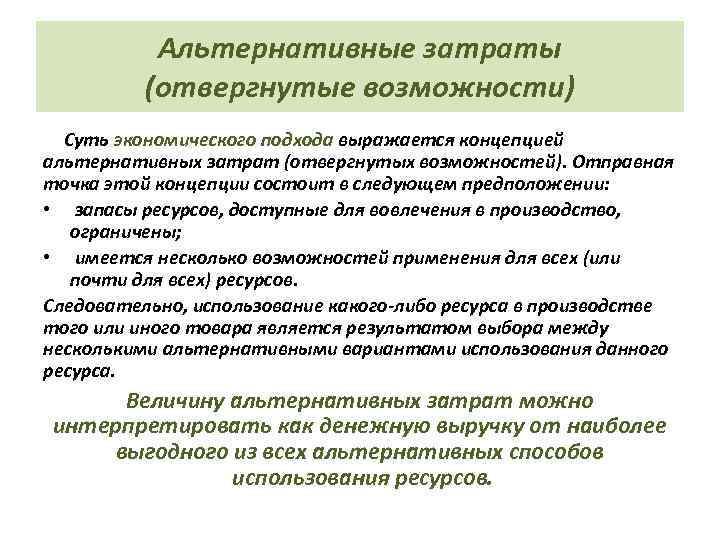 Альтернативные затраты (отвергнутые возможности)

Суть экономического подхода выражается концепцией альтернативных затрат (отвергнутых возможностей). Отправная точка этой концепции состоит в следующем предположении:

• запасы ресурсов, доступные для вовлечения в производство, ограничены;

• имеется несколько возможностей применения для всех (или почти для всех) ресурсов.

Следовательно, использование какого-либо ресурса в производстве того или иного товара является результатом выбора между несколькими альтернативными вариантами использования данного ресурса.

Величину альтернативных затрат можно интерпретировать как денежную выручку от наиболее выгодного из всех альтернативных способов использования ресурсов.